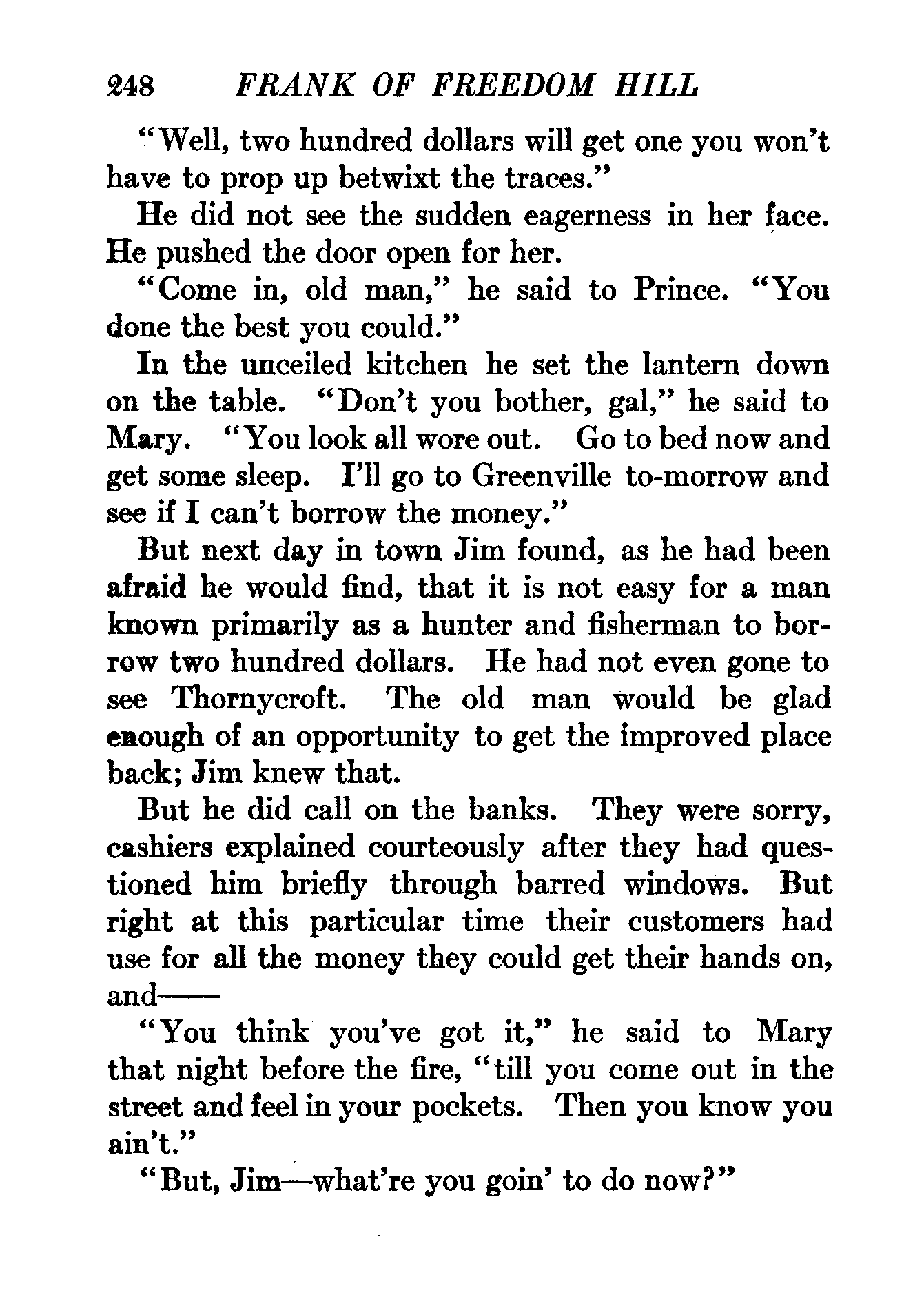 248 FRANK OF FREEDOM HILL

"Well, two hundred dollars will get one you won't have to prop up betwixt the traces."

He did not see the sudden eagerness in her face. He pushed the door open for her.

"Come in, old man," he said to Prince. "You done the best you could."

In the unceiled kitchen he set the lantern down on the table. "Don't you bother, gal," he said to Mary. "You look all wore out. Go to bed now and get some sleep. I'll go to Greenville to-morrow and see if I can't borrow the money."

But next day in town Jim found, as he had been afraid he would find, that it is not easy for a man known primarily as a hunter and fisherman to borrow two hundred dollars. He had not even gone to see Thornycroft. The old man would be glad enough of an opportunity to get the improved place back; Jim knew that.

But he did call on the banks. They were sorry, cashiers explained courteously after they had questioned him briefly through barred windows. But right at this particular time their customers had use for all the money they could get their hands on, and——

"You think you've got it," he said to Mary that night before the fire, "till you come out in the street and feel in your pockets. Then you know you ain't."

"But, Jim—what're you goin' to do now?"